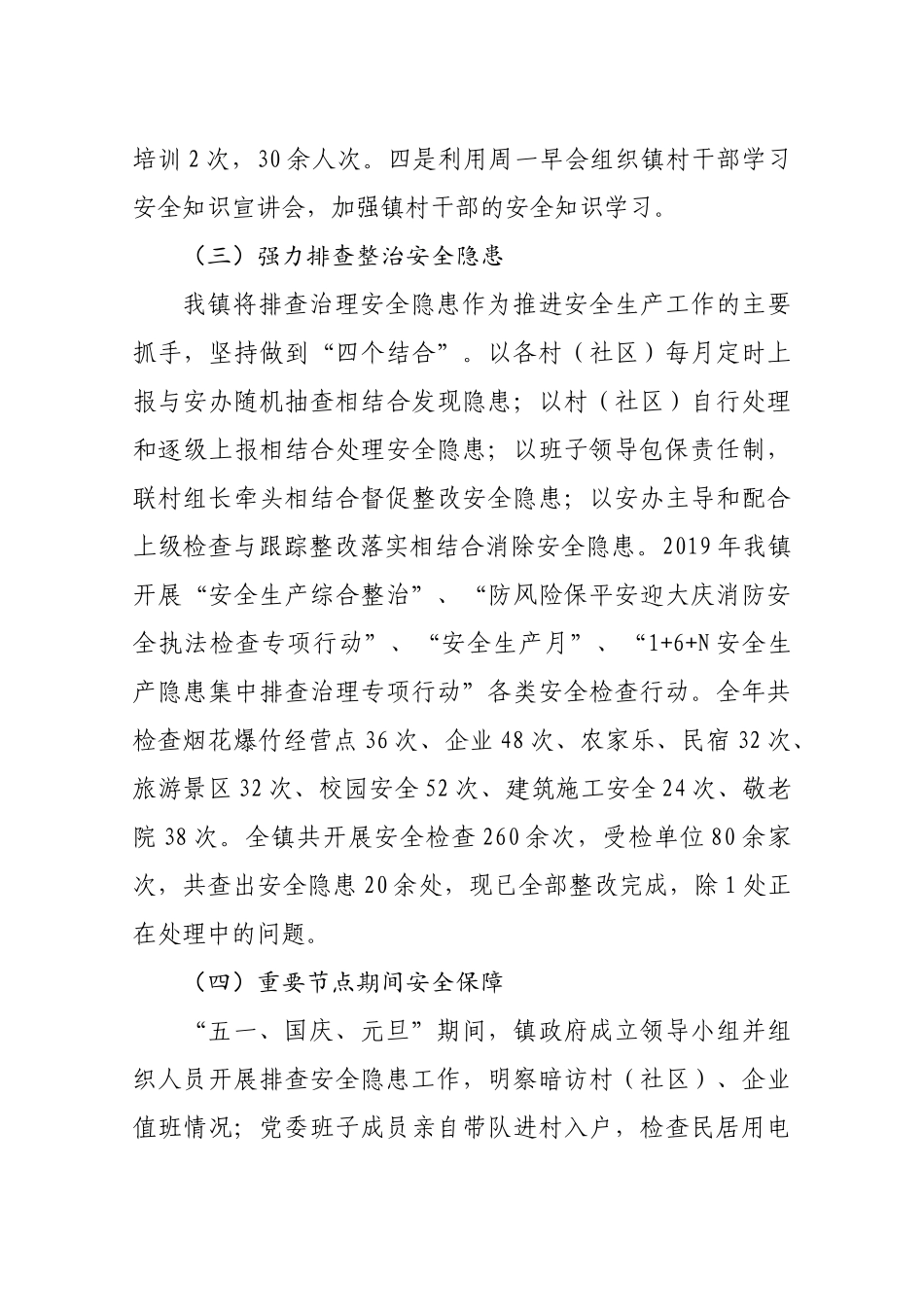 培训 2 次，30 余人次。四是利用周一早会组织镇村干部学习安全知识宣讲会，加强镇村干部的安全知识学习。

（三）强力排查整治安全隐患

我镇将排查治理安全隐患作为推进安全生产工作的主要抓手，坚持做到“四个结合”。以各村（社区）每月定时上报与安办随机抽查相结合发现隐患；以村（社区）自行处理和逐级上报相结合处理安全隐患；以班子领导包保责任制，联村组长牵头相结合督促整改安全隐患；以安办主导和配合上级检查与跟踪整改落实相结合消除安全隐患。2019 年我镇开展“安全生产综合整治”、“防风险保平安迎大庆消防安全执法检查专项行动”、“安全生产月”、“1+6+N 安全生产隐患集中排查治理专项行动”各类安全检查行动。全年共检查烟花爆竹经营点 36 次、企业 48 次、农家乐、民宿 32 次、旅游景区 32 次、校园安全 52 次、建筑施工安全 24 次、敬老院 38 次。全镇共开展安全检查 260 余次，受检单位 80 余家次，共查出安全隐患 20 余处，现已全部整改完成，除 1 处正在处理中的问题。

（四）重要节点期间安全保障

“五一、国庆、元旦”期间，镇政府成立领导小组并组织人员开展排查安全隐患工作，明察暗访村（社区）、企业值班情况；党委班子成员亲自带队进村入户，检查民居用电